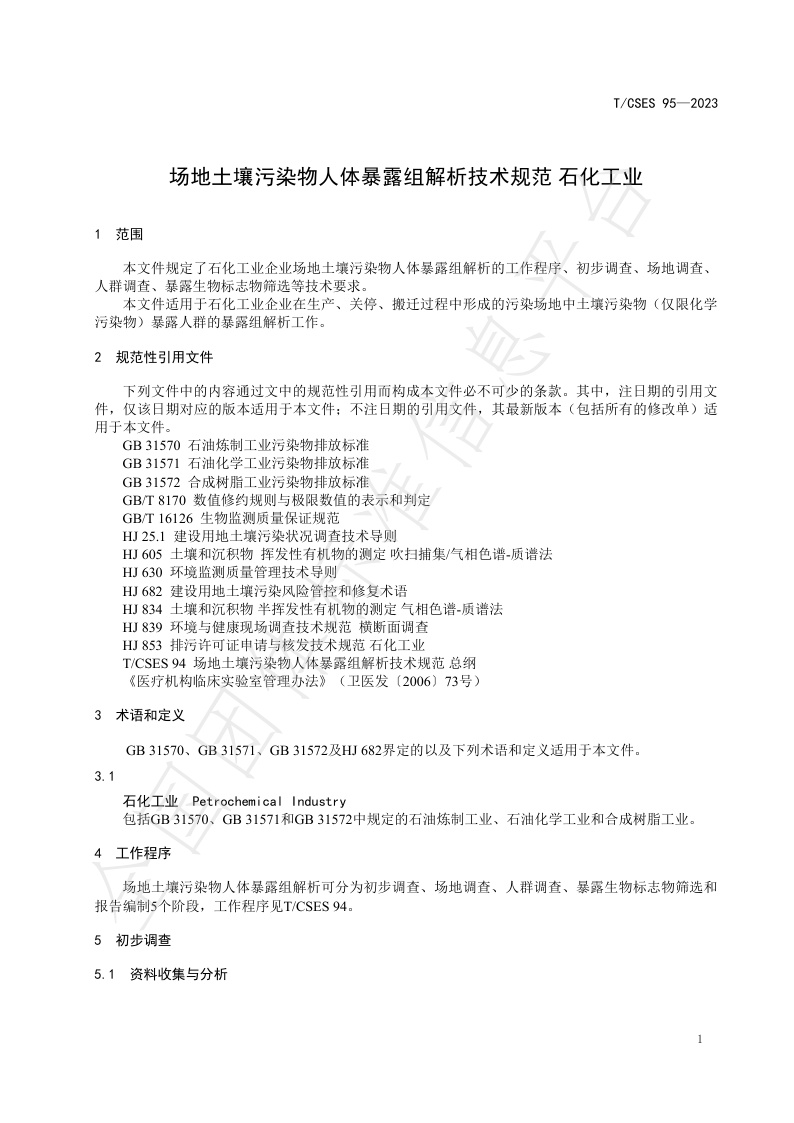 T/CSES 95—2023

场地土壤污染物人体暴露组解析技术规范 石化工业

1 范围

本文件规定了石化工业企业场地土壤污染物人体暴露组解析的工作程序、初步调查、场地调查、人群调查、暴露生物标志物筛选等技术要求。

本文件适用于石化工业企业在生产、关停、搬迁过程中形成的污染场地中土壤污染物（仅限化学污染物）暴露人群的暴露组解析工作。

2 规范性引用文件

下列文件中的内容通过文中的规范性引用而构成本文件必不可少的条款。其中，注日期的引用文件，仅该日期对应的版本适用于本文件；不注日期的引用文件，其最新版本（包括所有的修改单）适用于本文件。

GB 31570 石油炼制工业污染物排放标准
GB 31571 石油化学工业污染物排放标准
GB 31572 合成树脂工业污染物排放标准
GB/T 8170 数值修约规则与极限数值的表示和判定
GB/T 16126 生物监测质量保证规范
HJ 25.1 建设用地土壤污染状况调查技术导则
HJ 605 土壤和沉积物 挥发性有机物的测定 吹扫捕集/气相色谱-质谱法
HJ 630 环境监测质量管理技术导则
HJ 682 建设用地土壤污染风险管控和修复术语
HJ 834 土壤和沉积物 半挥发性有机物的测定 气相色谱-质谱法
HJ 839 环境与健康现场调查技术规范 横断面调查
HJ 853 排污许可证申请与核发技术规范 石化工业
T/CSES 94 场地土壤污染物人体暴露组解析技术规范 总纲
《医疗机构临床实验室管理办法》（卫医发〔2006〕73号）

3 术语和定义

GB 31570、GB 31571、GB 31572及HJ 682界定的以及下列术语和定义适用于本文件。

3.1
石化工业 Petrochemical Industry
包括GB 31570、GB 31571和GB 31572中规定的石油炼制工业、石油化学工业和合成树脂工业。

4 工作程序

场地土壤污染物人体暴露组解析可分为初步调查、场地调查、人群调查、暴露生物标志物筛选和报告编制5个阶段，工作程序见T/CSES 94。

5 初步调查

5.1 资料收集与分析

1